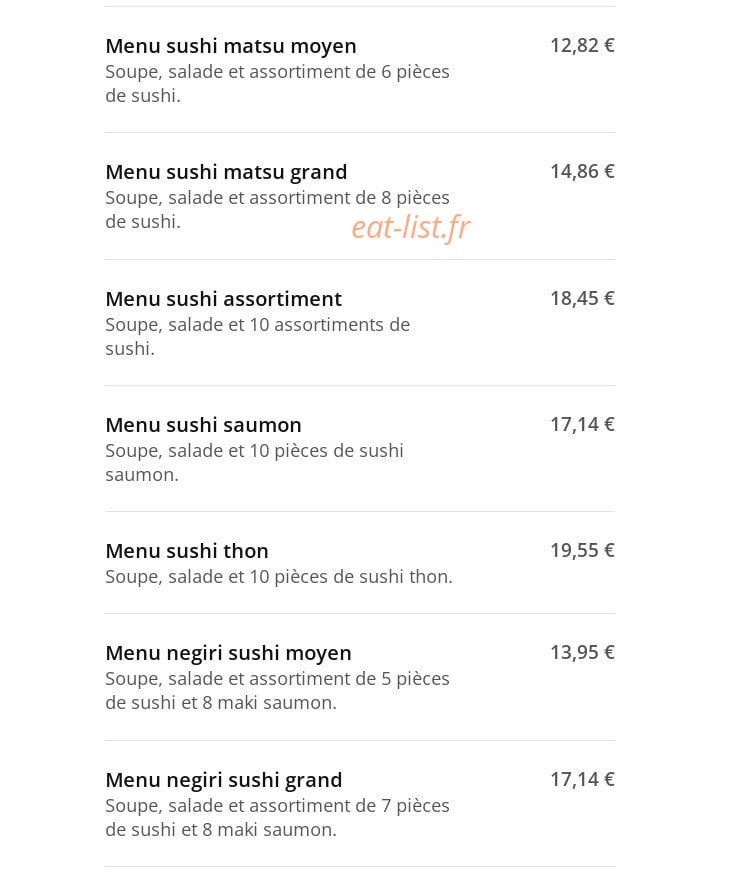 Menu sushi matsu moyen
12,82 €
Soupe, salade et assortiment de 6 pièces de sushi.

Menu sushi matsu grand
14,86 €
Soupe, salade et assortiment de 8 pièces de sushi.

Menu sushi assortiment
18,45 €
Soupe, salade et 10 assortiments de sushi.

Menu sushi saumon
17,14 €
Soupe, salade et 10 pièces de sushi saumon.

Menu sushi thon
19,55 €
Soupe, salade et 10 pièces de sushi thon.

Menu negiri sushi moyen
13,95 €
Soupe, salade et assortiment de 5 pièces de sushi et 8 maki saumon.

Menu negiri sushi grand
17,14 €
Soupe, salade et assortiment de 7 pièces de sushi et 8 maki saumon.

eat-list.fr